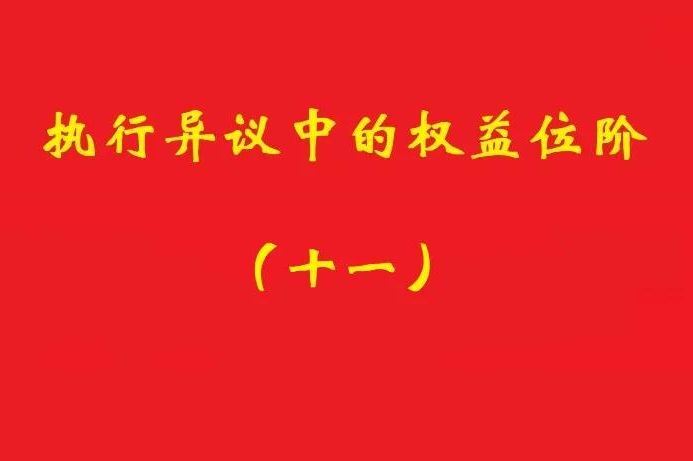 执行异议中的权益位阶

（十一）